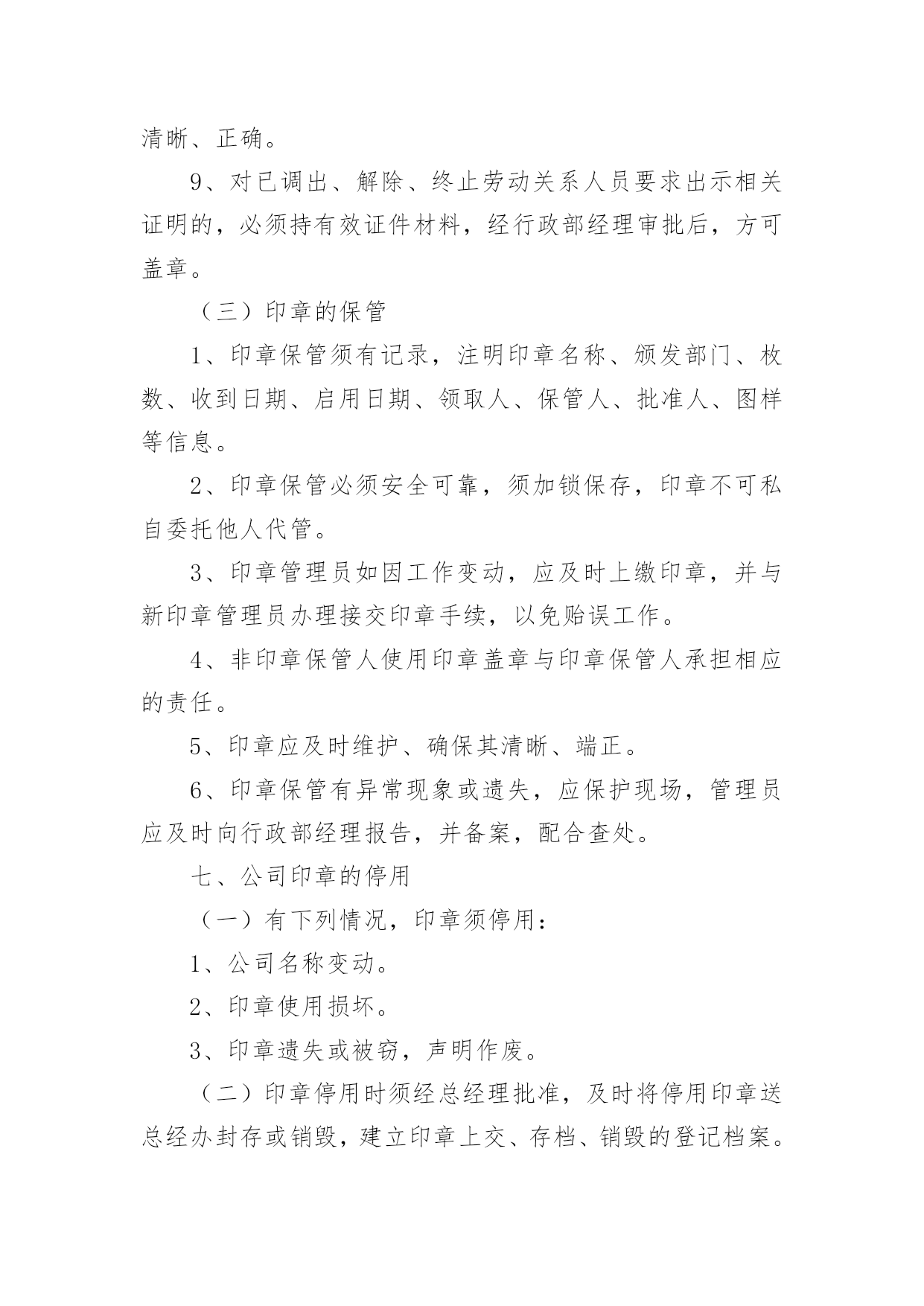 清晰、正确。

9、对已调出、解除、终止劳动关系人员要求出示相关证明的，必须持有效证件材料，经行政部经理审批后，方可盖章。

（三）印章的保管

1、印章保管须有记录，注明印章名称、颁发部门、枚数、收到日期、启用日期、领取人、保管人、批准人、图样等信息。

2、印章保管必须安全可靠，须加锁保存，印章不可私自委托他人代管。

3、印章管理员如因工作变动，应及时上缴印章，并与新印章管理员办理接交印章手续，以免贻误工作。

4、非印章保管人使用印章盖章与印章保管人承担相应的责任。

5、印章应及时维护、确保其清晰、端正。

6、印章保管有异常现象或遗失，应保护现场，管理员应及时向行政部经理报告，并备案，配合查处。

七、公司印章的停用

（一）有下列情况，印章须停用：

1、公司名称变动。

2、印章使用损坏。

3、印章遗失或被窃，声明作废。

（二）印章停用时须经总经理批准，及时将停用印章送总经办封存或销毁，建立印章上交、存档、销毁的登记档案。